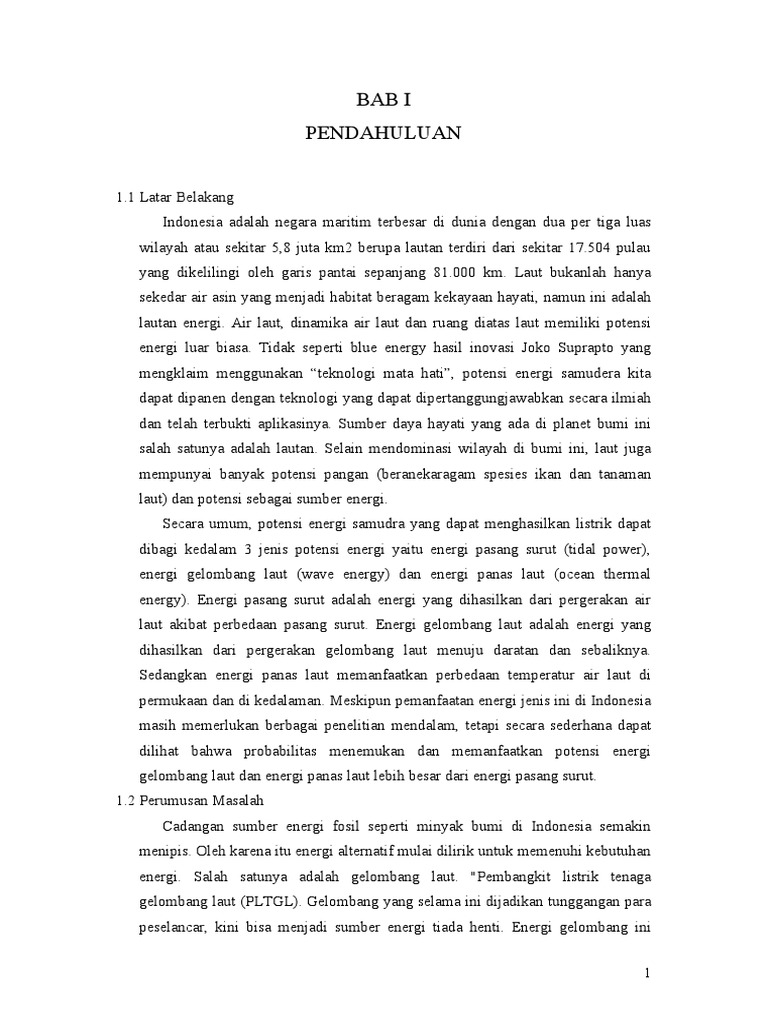 BAB I
PENDAHULUAN

1.1 Latar Belakang

Indonesia adalah negara maritim terbesar di dunia dengan dua per tiga luas wilayah atau sekitar 5,8 juta km2 berupa lautan terdiri dari sekitar 17.504 pulau yang dikelilingi oleh garis pantai sepanjang 81.000 km. Laut bukanlah hanya sekedar air asin yang menjadi habitat beragam kekayaan hayati, namun ini adalah lautan energi. Air laut, dinamika air laut dan ruang diatas laut memiliki potensi energi luar biasa. Tidak seperti blue energy hasil inovasi Joko Suprapto yang mengklaim menggunakan “teknologi mata hati”, potensi energi samudera kita dapat dipanen dengan teknologi yang dapat dipertanggungjawabkan secara ilmiah dan telah terbukti aplikasinya. Sumber daya hayati yang ada di planet bumi ini salah satunya adalah lautan. Selain mendominasi wilayah di bumi ini, laut juga mempunyai banyak potensi pangan (beranekaragam spesies ikan dan tanaman laut) dan potensi sebagai sumber energi.

Secara umum, potensi energi samudra yang dapat menghasilkan listrik dapat dibagi kedalam 3 jenis potensi energi yaitu energi pasang surut (tidal power), energi gelombang laut (wave energy) dan energi panas laut (ocean thermal energy). Energi pasang surut adalah energi yang dihasilkan dari pergerakan air laut akibat perbedaan pasang surut. Energi gelombang laut adalah energi yang dihasilkan dari pergerakan gelombang laut menuju daratan dan sebaliknya. Sedangkan energi panas laut memanfaatkan perbedaan temperatur air laut di permukaan dan di kedalaman. Meskipun pemanfaatan energi jenis ini di Indonesia masih memerlukan berbagai penelitian mendalam, tetapi secara sederhana dapat dilihat bahwa probabilitas menemukan dan memanfaatkan potensi energi gelombang laut dan energi panas laut lebih besar dari energi pasang surut.

1.2 Perumusan Masalah

Cadangan sumber energi fosil seperti minyak bumi di Indonesia semakin menipis. Oleh karena itu energi alternatif mulai dilirik untuk memenuhi kebutuhan energi. Salah satunya adalah gelombang laut. "Pembangkit listrik tenaga gelombang laut (PLTGL). Gelombang yang selama ini dijadikan tunggangan para peselancar, kini bisa menjadi sumber energi tiada henti. Energi gelombang ini

1